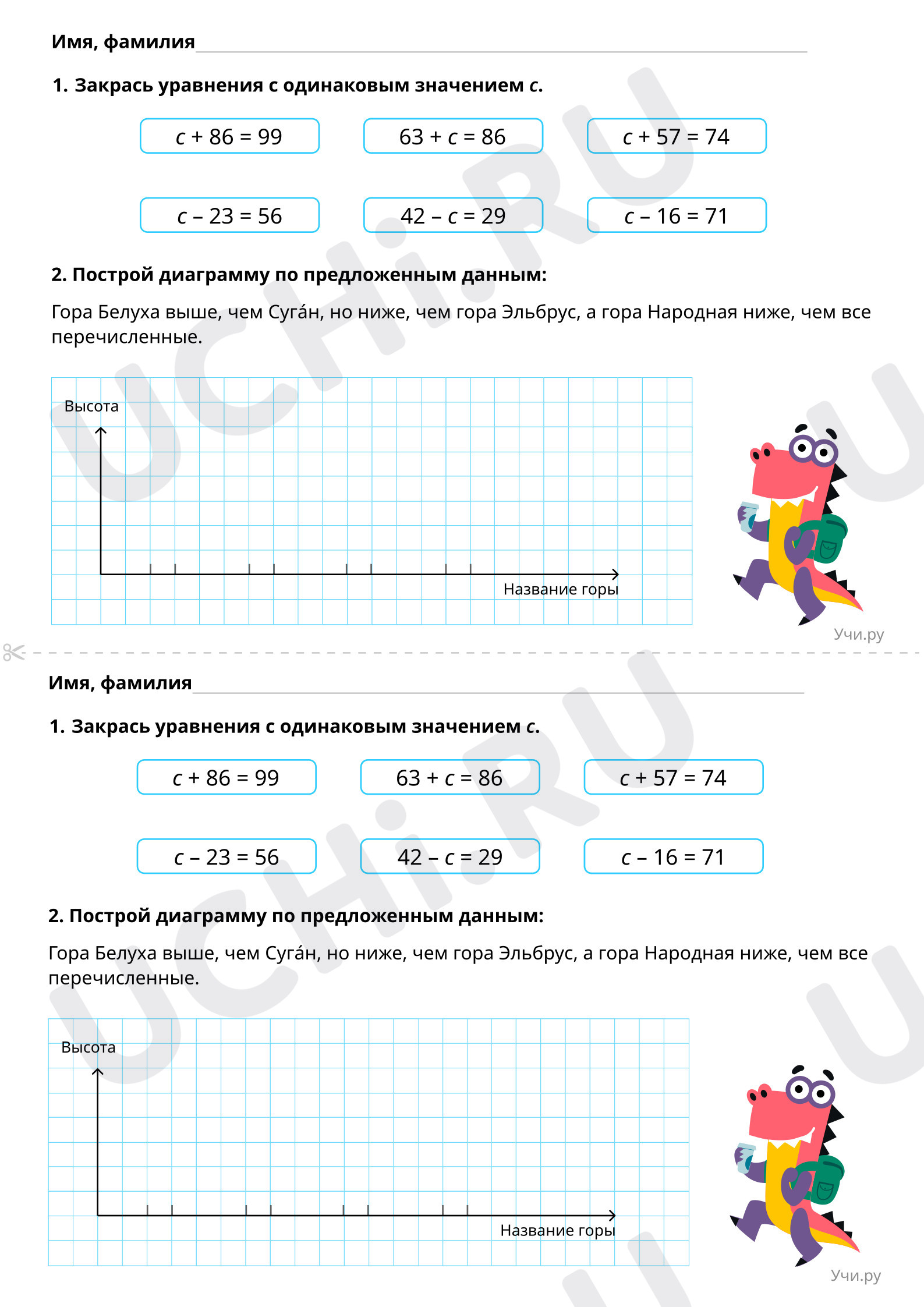 Имя, фамилия ____

1. Закрась уравнения с одинаковым значением c.

$c + 86 = 99$

$63 + c = 86$

$c + 57 = 74$

$c - 23 = 56$

$42 - c = 29$

$c - 16 = 71$

2. Построй диаграмму по предложенным данным:

Гора Белуха выше, чем Суга́н, но ниже, чем гора Эльбрус, а гора Народная ниже, чем все перечисленные.

Высота

Название горы

Учи.ру

Имя, фамилия ____

1. Закрась уравнения с одинаковым значением c.

$c + 86 = 99$

$63 + c = 86$

$c + 57 = 74$

$c - 23 = 56$

$42 - c = 29$

$c - 16 = 71$

2. Построй диаграмму по предложенным данным:

Гора Белуха выше, чем Суга́н, но ниже, чем гора Эльбрус, а гора Народная ниже, чем все перечисленные.

Высота

Название горы

Учи.ру

UCHi.RU